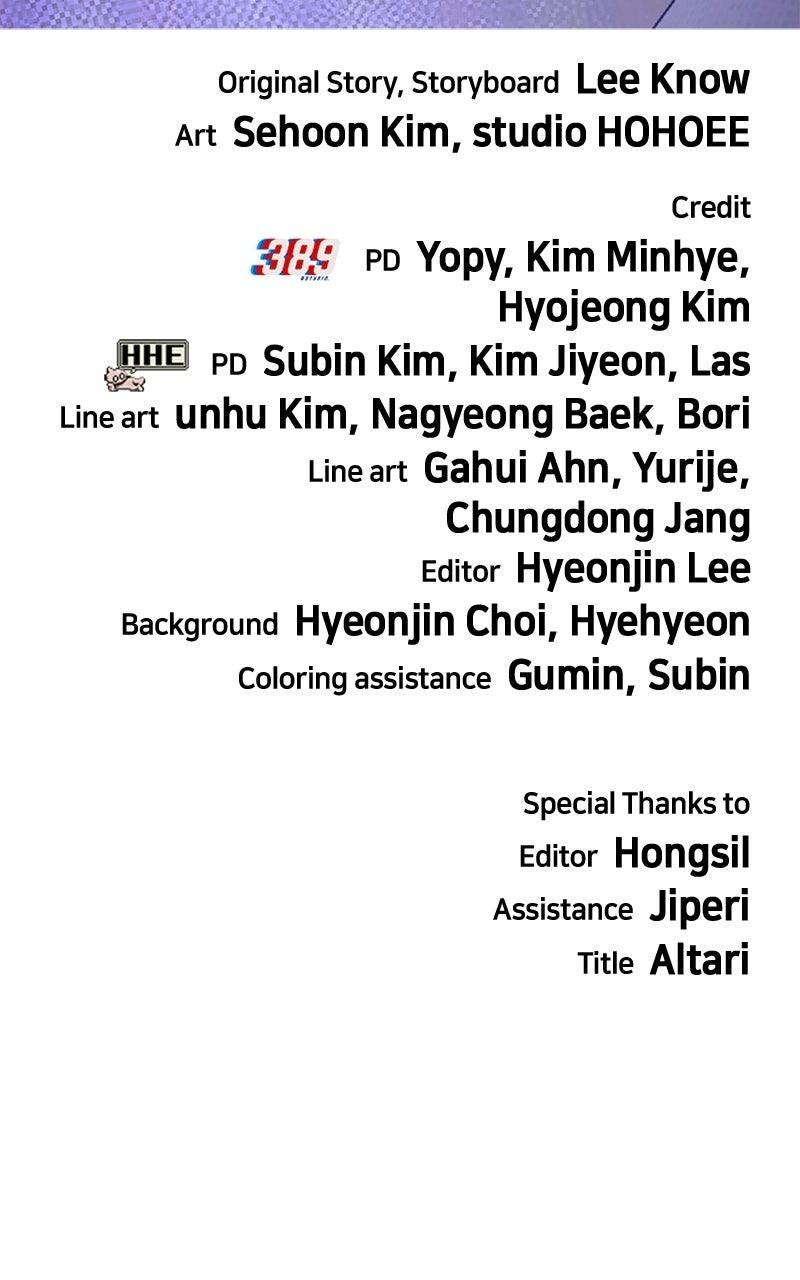 Original Story, Storyboard Lee Know
Art Sehoon Kim, studio HOHOEE

Credit
389 PD Yopy, Kim Minhye, Hyojeong Kim
HHE PD Subin Kim, Kim Jiyeon, Las
Line art unhu Kim, Nagyeong Baek, Bori
Line art Gahui Ahn, Yurije, Chungdong Jang
Editor Hyeonjin Lee
Background Hyeonjin Choi, Hyehyeon
Coloring assistance Gumin, Subin

Special Thanks to
Editor Hongsil
Assistance Jiperi
Title Altari